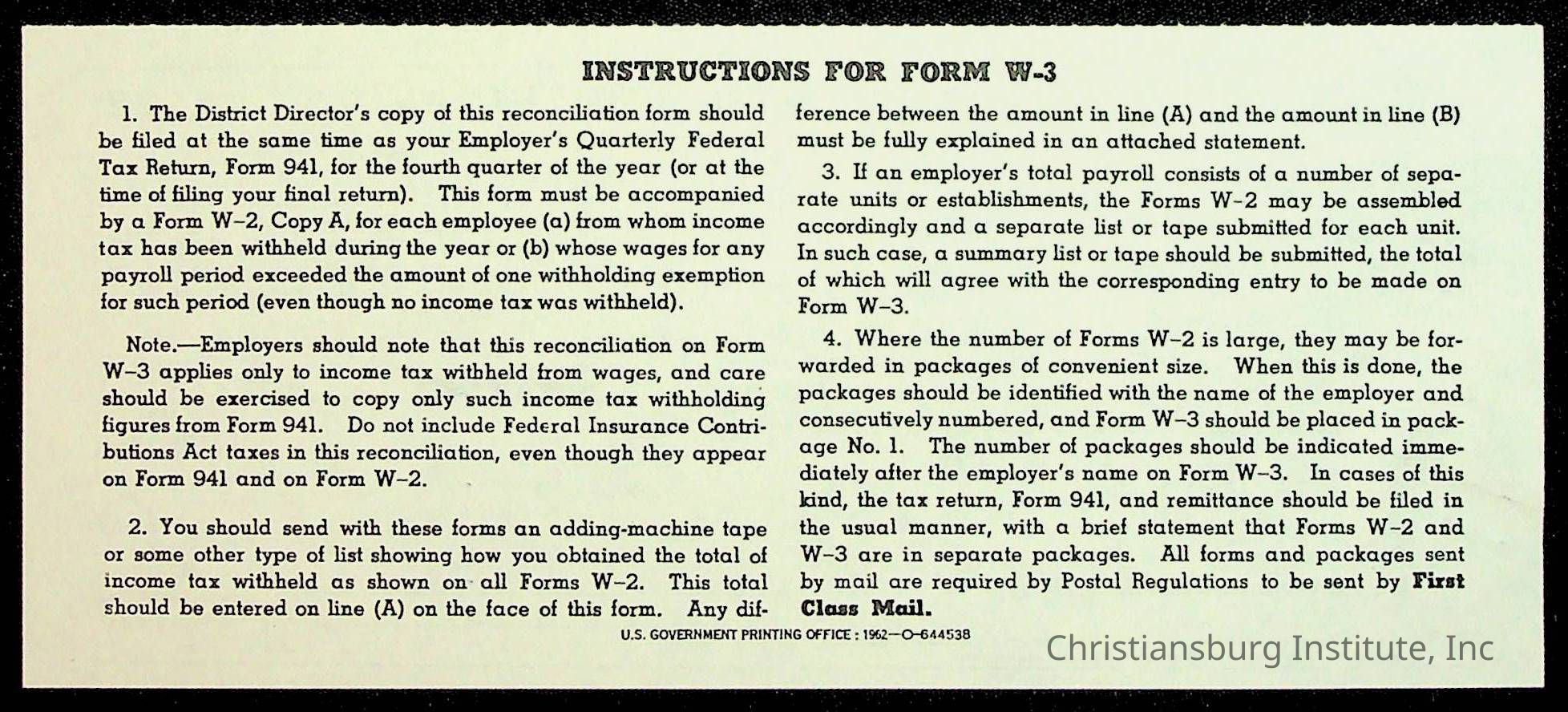 INSTRUCTIONS FOR FORM W-3

1. The District Director's copy of this reconciliation form should be filed at the same time as your Employer's Quarterly Federal Tax Return, Form 941, for the fourth quarter of the year (or at the time of filing your final return). This form must be accompanied by a Form W–2, Copy A, for each employee (a) from whom income tax has been withheld during the year or (b) whose wages for any payroll period exceeded the amount of one withholding exemption for such period (even though no income tax was withheld).

Note.—Employers should note that this reconciliation on Form W–3 applies only to income tax withheld from wages, and care should be exercised to copy only such income tax withholding figures from Form 941. Do not include Federal Insurance Contributions Act taxes in this reconciliation, even though they appear on Form 941 and on Form W–2.

2. You should send with these forms an adding-machine tape or some other type of list showing how you obtained the total of income tax withheld as shown on all Forms W–2. This total should be entered on line (A) on the face of this form. Any difference between the amount in line (A) and the amount in line (B) must be fully explained in an attached statement.

3. If an employer's total payroll consists of a number of separate units or establishments, the Forms W–2 may be assembled accordingly and a separate list or tape submitted for each unit. In such case, a summary list or tape should be submitted, the total of which will agree with the corresponding entry to be made on Form W–3.

4. Where the number of Forms W–2 is large, they may be forwarded in packages of convenient size. When this is done, the packages should be identified with the name of the employer and consecutively numbered, and Form W–3 should be placed in package No. 1. The number of packages should be indicated immediately after the employer's name on Form W–3. In cases of this kind, the tax return, Form 941, and remittance should be filed in the usual manner, with a brief statement that Forms W–2 and W–3 are in separate packages. All forms and packages sent by mail are required by Postal Regulations to be sent by First Class Mail.

U.S. GOVERNMENT PRINTING OFFICE : 1962—O–644538

Christiansburg Institute, Inc